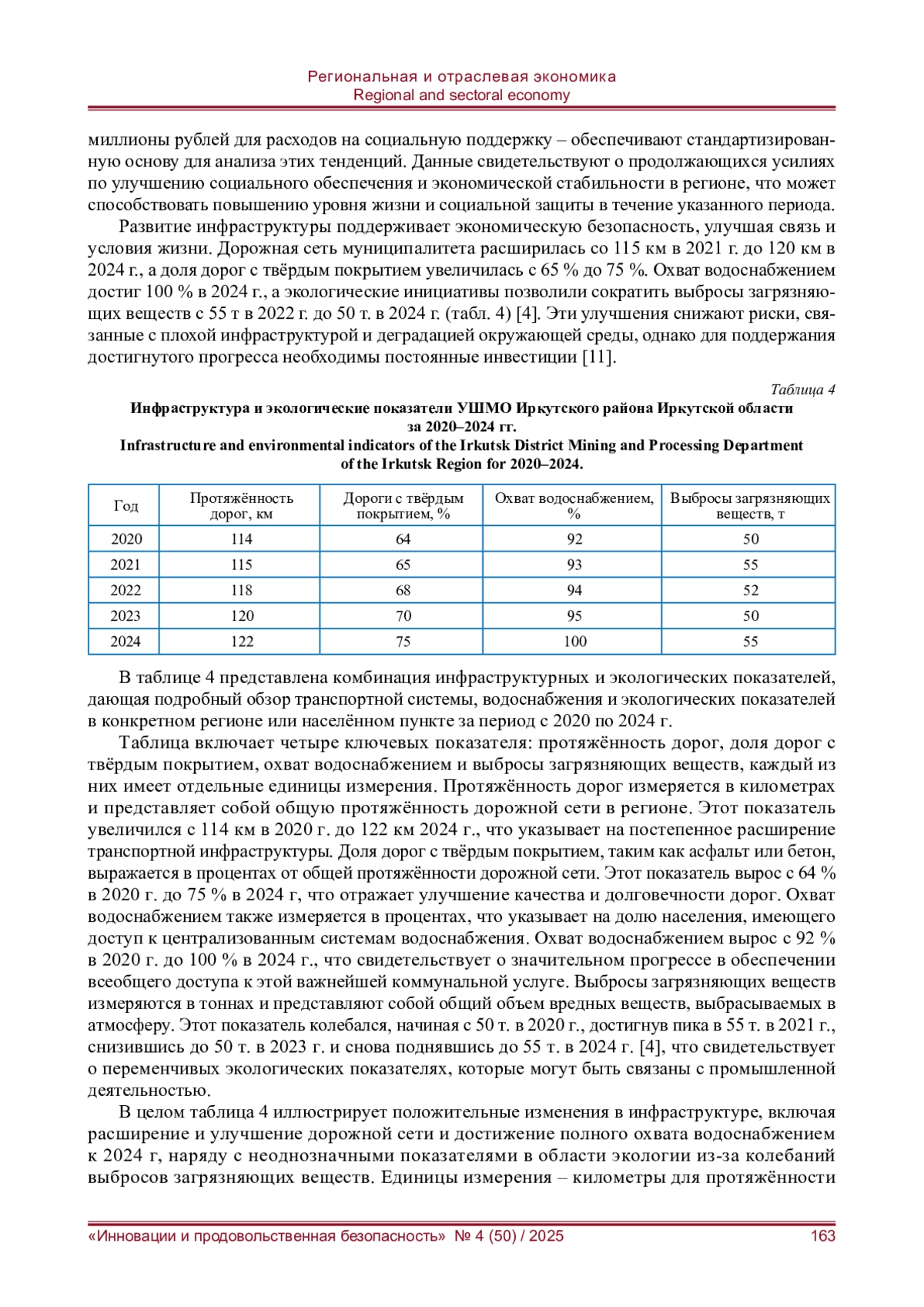 Региональная и отраслевая экономика
Regional and sectoral economy

миллионы рублей для расходов на социальную поддержку – обеспечивают стандартизированную основу для анализа этих тенденций. Данные свидетельствуют о продолжающихся усилиях по улучшению социального обеспечения и экономической стабильности в регионе, что может способствовать повышению уровня жизни и социальной защиты в течение указанного периода.

Развитие инфраструктуры поддерживает экономическую безопасность, улучшая связь и условия жизни. Дорожная сеть муниципалитета расширилась со 115 км в 2021 г. до 120 км в 2024 г., а доля дорог с твёрдым покрытием увеличилась с 65 % до 75 %. Охват водоснабжением достиг 100 % в 2024 г., а экологические инициативы позволили сократить выбросы загрязняющих веществ с 55 т в 2022 г. до 50 т. в 2024 г. (табл. 4) [4]. Эти улучшения снижают риски, связанные с плохой инфраструктурой и деградацией окружающей среды, однако для поддержания достигнутого прогресса необходимы постоянные инвестиции [11].

Таблица 4
Инфраструктура и экологические показатели УШМО Иркутского района Иркутской области за 2020–2024 гг.
Infrastructure and environmental indicators of the Irkutsk District Mining and Processing Department of the Irkutsk Region for 2020–2024.

| Год | Протяжённость дорог, км | Дороги с твёрдым покрытием, % | Охват водоснабжением, % | Выбросы загрязняющих веществ, т |
|---|---|---|---|---|
| 2020 | 114 | 64 | 92 | 50 |
| 2021 | 115 | 65 | 93 | 55 |
| 2022 | 118 | 68 | 94 | 52 |
| 2023 | 120 | 70 | 95 | 50 |
| 2024 | 122 | 75 | 100 | 55 |

В таблице 4 представлена комбинация инфраструктурных и экологических показателей, дающая подробный обзор транспортной системы, водоснабжения и экологических показателей в конкретном регионе или населённом пункте за период с 2020 по 2024 г.

Таблица включает четыре ключевых показателя: протяжённость дорог, доля дорог с твёрдым покрытием, охват водоснабжением и выбросы загрязняющих веществ, каждый из них имеет отдельные единицы измерения. Протяжённость дорог измеряется в километрах и представляет собой общую протяжённость дорожной сети в регионе. Этот показатель увеличился с 114 км в 2020 г. до 122 км 2024 г., что указывает на постепенное расширение транспортной инфраструктуры. Доля дорог с твёрдым покрытием, таким как асфальт или бетон, выражается в процентах от общей протяжённости дорожной сети. Этот показатель вырос с 64 % в 2020 г. до 75 % в 2024 г, что отражает улучшение качества и долговечности дорог. Охват водоснабжением также измеряется в процентах, что указывает на долю населения, имеющего доступ к централизованным системам водоснабжения. Охват водоснабжением вырос с 92 % в 2020 г. до 100 % в 2024 г., что свидетельствует о значительном прогрессе в обеспечении всеобщего доступа к этой важнейшей коммунальной услуге. Выбросы загрязняющих веществ измеряются в тоннах и представляют собой общий объем вредных веществ, выбрасываемых в атмосферу. Этот показатель колебался, начиная с 50 т. в 2020 г., достигнув пика в 55 т. в 2021 г., снизившись до 50 т. в 2023 г. и снова поднявшись до 55 т. в 2024 г. [4], что свидетельствует о переменчивых экологических показателях, которые могут быть связаны с промышленной деятельностью.

В целом таблица 4 иллюстрирует положительные изменения в инфраструктуре, включая расширение и улучшение дорожной сети и достижение полного охвата водоснабжением к 2024 г, наряду с неоднозначными показателями в области экологии из-за колебаний выбросов загрязняющих веществ. Единицы измерения – километры для протяжённости

«Инновации и продовольственная безопасность» № 4 (50) / 2025 163